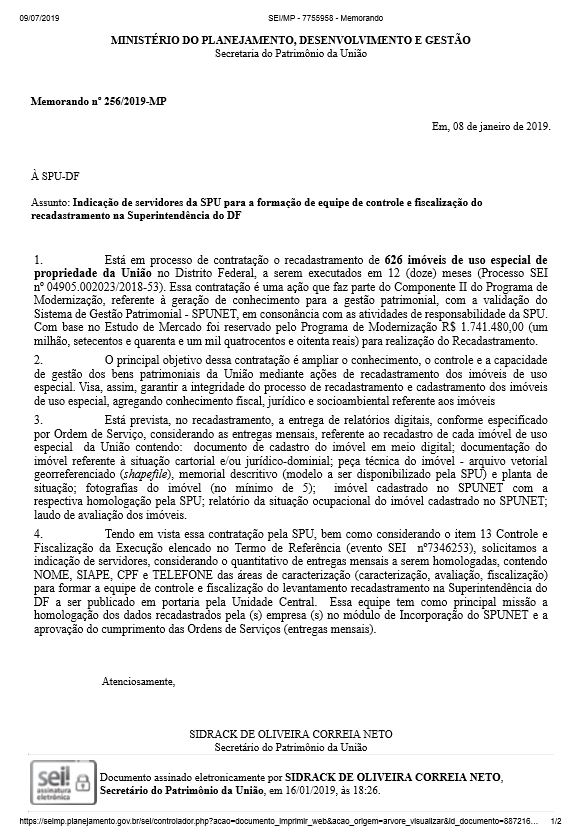 09/07/2019 SEI/MP - 7755958 - Memorando

MINISTÉRIO DO PLANEJAMENTO, DESENVOLVIMENTO E GESTÃO
Secretaria do Patrimônio da União

Memorando nº 256/2019-MP

Em, 08 de janeiro de 2019.

À SPU-DF

Assunto: Indicação de servidores da SPU para a formação de equipe de controle e fiscalização do recadastramento na Superintendência do DF

1. Está em processo de contratação o recadastramento de 626 imóveis de uso especial de propriedade da União no Distrito Federal, a serem executados em 12 (doze) meses (Processo SEI nº 04905.002023/2018-53). Essa contratação é uma ação que faz parte do Componente II do Programa de Modernização, referente à geração de conhecimento para a gestão patrimonial, com a validação do Sistema de Gestão Patrimonial - SPUNET, em consonância com as atividades de responsabilidade da SPU. Com base no Estudo de Mercado foi reservado pelo Programa de Modernização R$ 1.741.480,00 (um milhão, setecentos e quarenta e um mil quatrocentos e oitenta reais) para realização do Recadastramento.

2. O principal objetivo dessa contratação é ampliar o conhecimento, o controle e a capacidade de gestão dos bens patrimoniais da União mediante ações de recadastramento dos imóveis de uso especial. Visa, assim, garantir a integridade do processo de recadastramento e cadastramento dos imóveis de uso especial, agregando conhecimento fiscal, jurídico e socioambiental referente aos imóveis

3. Está prevista, no recadastramento, a entrega de relatórios digitais, conforme especificado por Ordem de Serviço, considerando as entregas mensais, referente ao recadastro de cada imóvel de uso especial da União contendo: documento de cadastro do imóvel em meio digital; documentação do imóvel referente à situação cartorial e/ou jurídico-dominial; peça técnica do imóvel - arquivo vetorial georreferenciado (shapefile), memorial descritivo (modelo a ser disponibilizado pela SPU) e planta de situação; fotografias do imóvel (no mínimo de 5); imóvel cadastrado no SPUNET com a respectiva homologação pela SPU; relatório da situação ocupacional do imóvel cadastrado no SPUNET; laudo de avaliação dos imóveis.

4. Tendo em vista essa contratação pela SPU, bem como considerando o item 13 Controle e Fiscalização da Execução elencado no Termo de Referência (evento SEI nº7346253), solicitamos a indicação de servidores, considerando o quantitativo de entregas mensais a serem homologadas, contendo NOME, SIAPE, CPF e TELEFONE das áreas de caracterização (caracterização, avaliação, fiscalização) para formar a equipe de controle e fiscalização do levantamento recadastramento na Superintendência do DF a ser publicado em portaria pela Unidade Central. Essa equipe tem como principal missão a homologação dos dados recadastrados pela (s) empresa (s) no módulo de Incorporação do SPUNET e a aprovação do cumprimento das Ordens de Serviços (entregas mensais).

Atenciosamente,

SIDRACK DE OLIVEIRA CORREIA NETO
Secretário do Patrimônio da União

sei! assinatura eletrônica

Documento assinado eletronicamente por SIDRACK DE OLIVEIRA CORREIA NETO, Secretário do Patrimônio da União, em 16/01/2019, às 18:26.

https://seimp.planejamento.gov.br/sei/controlador.php?acao=documento_imprimir_web&acao_origem=arvore_visualizar&id_documento=887216... 1/2